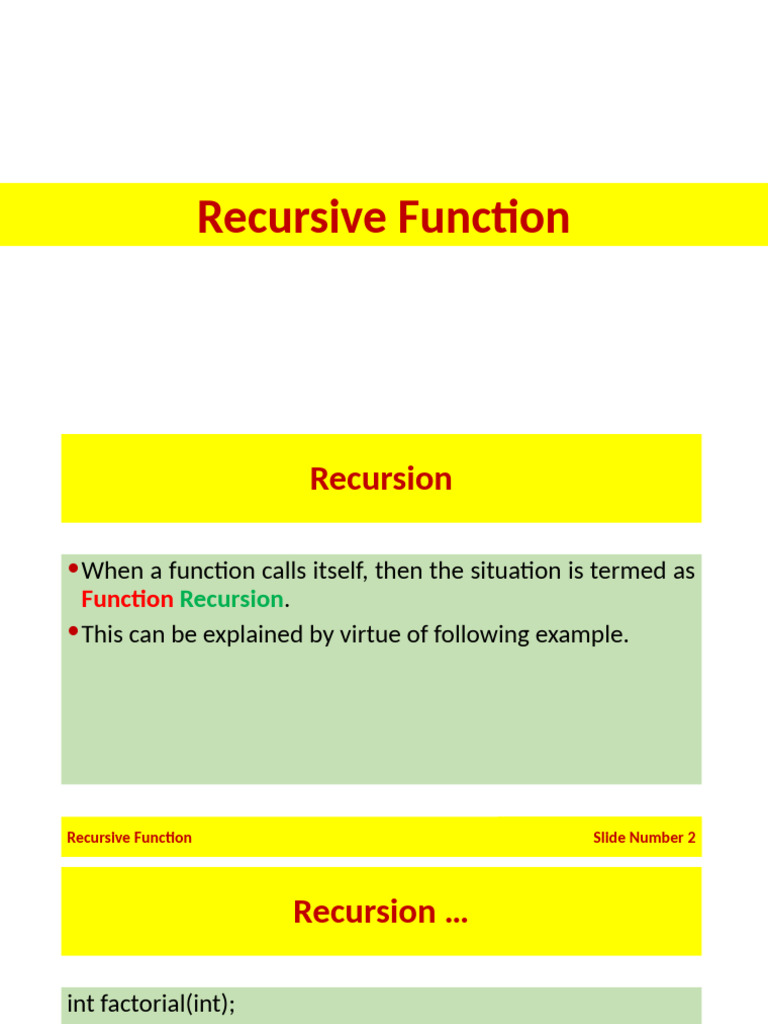 Recursive Function

Recursion

• When a function calls itself, then the situation is termed as Function Recursion.
• This can be explained by virtue of following example.

Recursive Function

Slide Number 2

Recursion …

int factorial(int);